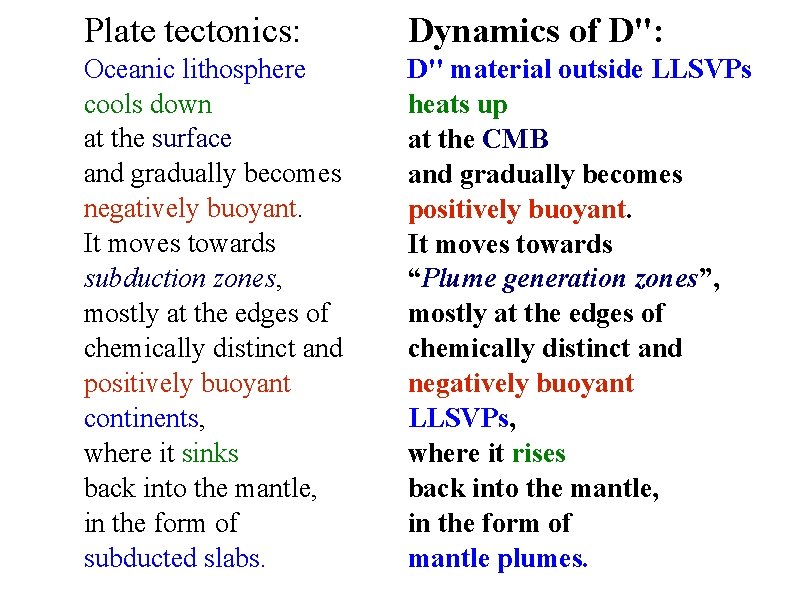 Plate tectonics:
Oceanic lithosphere
cools down
at the surface
and gradually becomes
negatively buoyant.
It moves towards
subduction zones,
mostly at the edges of
chemically distinct and
positively buoyant
continents,
where it sinks
back into the mantle,
in the form of
subducted slabs.

Dynamics of D":
D" material outside LLSVPs
heats up
at the CMB
and gradually becomes
positively buoyant.
It moves towards
"Plume generation zones",
mostly at the edges of
chemically distinct and
negatively buoyant
LLSVPs,
where it rises
back into the mantle,
in the form of
mantle plumes.